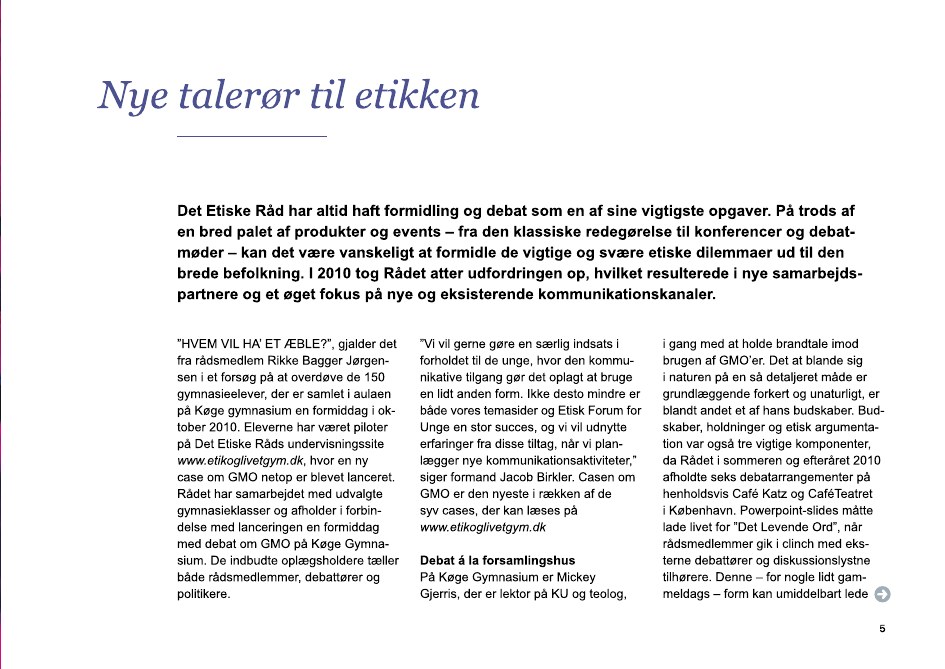 Nye talerør til etikken

Det Etiske Råd har altid haft formidling og debat som en af sine vigtigste opgaver. På trods af en bred palet af produkter og events – fra den klassiske redegørelse til konferencer og debatmøder – kan det være vanskeligt at formidle de vigtige og svære etiske dilemmaer ud til den brede befolkning. I 2010 tog Rådet atter udfordringen op, hvilket resulterede i nye samarbejdspartnere og et øget fokus på nye og eksisterende kommunikationskanaler.

"HVEM VIL HA' ET ÆBLE?", gjalder det fra rådsmedlem Rikke Bagger Jørgensen i et forsøg på at overdøve de 150 gymnasieelever, der er samlet i aulaen på Køge gymnasium en formiddag i oktober 2010. Eleverne har været piloter på Det Etiske Råds undervisningssite www.etikoglivetgym.dk, hvor en ny case om GMO netop er blevet lanceret. Rådet har samarbejdet med udvalgte gymnasieklasser og afholder i forbindelse med lanceringen en formiddag med debat om GMO på Køge Gymnasium. De indbudte oplægsholdere tæller både rådsmedlemmer, debattører og politikere.

"Vi vil gerne gøre en særlig indsats i forholdet til de unge, hvor den kommunikative tilgang gør det oplagt at bruge en lidt anden form. Ikke desto mindre er både vores temasider og Etisk Forum for Unge en stor succes, og vi vil udnytte erfaringer fra disse tiltag, når vi planlægger nye kommunikationsaktiviteter," siger formand Jacob Birkler. Casen om GMO er den nyeste i rækken af de syv cases, der kan læses på www.etikoglivetgym.dk

Debat á la forsamlingshus
På Køge Gymnasium er Mickey Gjerris, der er lektor på KU og teolog, i gang med at holde brandtale imod brugen af GMO'er. Det at blande sig i naturen på en så detaljeret måde er grundlæggende forkert og unaturligt, er blandt andet et af hans budskaber. Budskaber, holdninger og etisk argumentation var også tre vigtige komponenter, da Rådet i sommeren og efteråret 2010 afholdte seks debatarrangementer på henholdsvis Café Katz og CaféTeatret i København. Powerpoint-slides måtte lade livet for "Det Levende Ord", når rådsmedlemmer gik i clinch med eksterne debattører og diskussionslystne tilhørere. Denne – for nogle lidt gammeldags – form kan umiddelbart lede

5